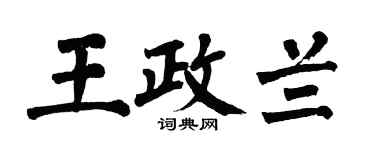 王政兰

词典网